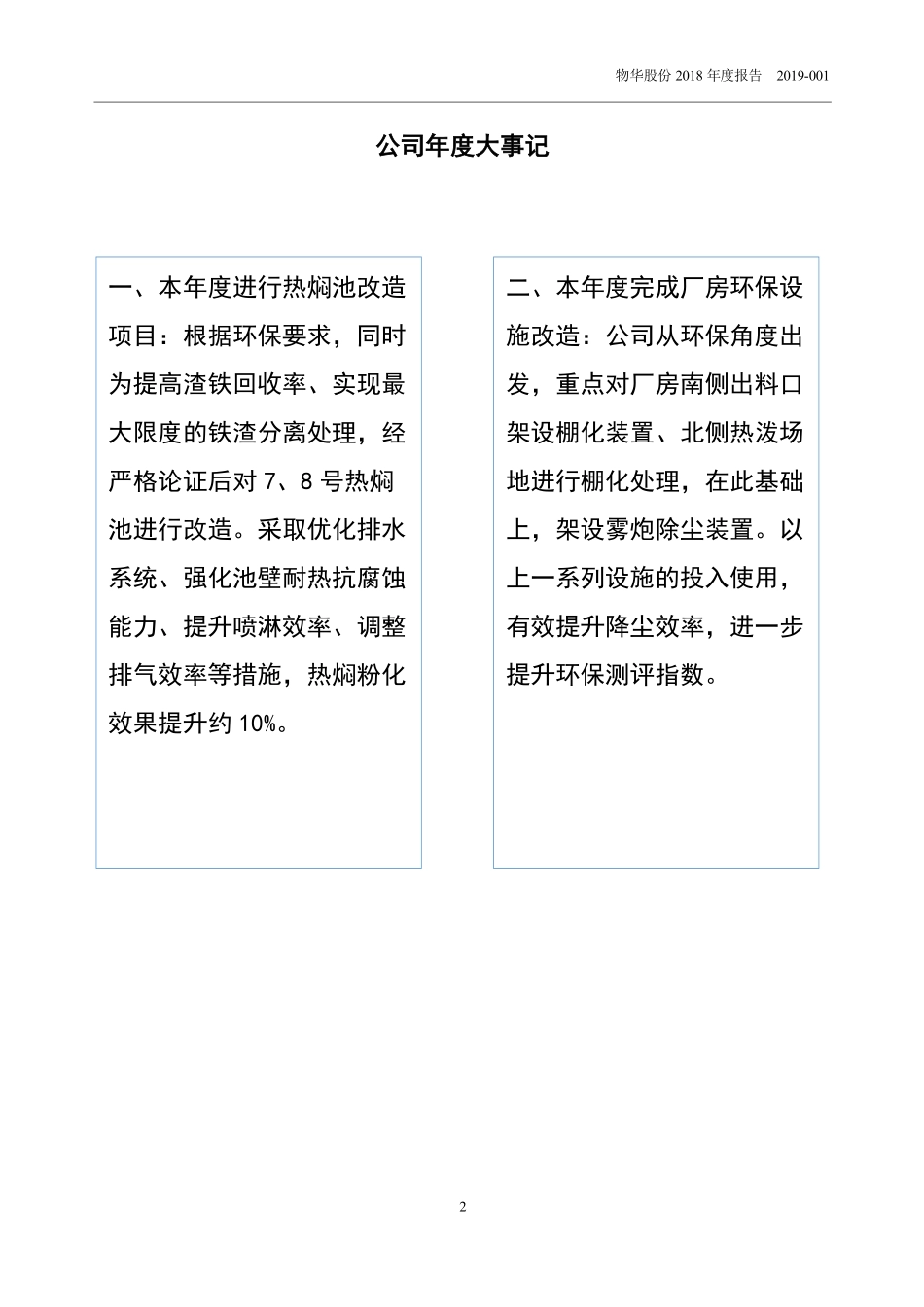 物华股份 2018 年度报告　2019-001

公司年度大事记

一、本年度进行热焖池改造项目：根据环保要求，同时为提高渣铁回收率、实现最大限度的铁渣分离处理，经严格论证后对 7、8 号热焖池进行改造。采取优化排水系统、强化池壁耐热抗腐蚀能力、提升喷淋效率、调整排气效率等措施，热焖粉化效果提升约 10%。

二、本年度完成厂房环保设施改造：公司从环保角度出发，重点对厂房南侧出料口架设棚化装置、北侧热泼场地进行棚化处理，在此基础上，架设雾炮除尘装置。以上一系列设施的投入使用，有效提升降尘效率，进一步提升环保测评指数。

2